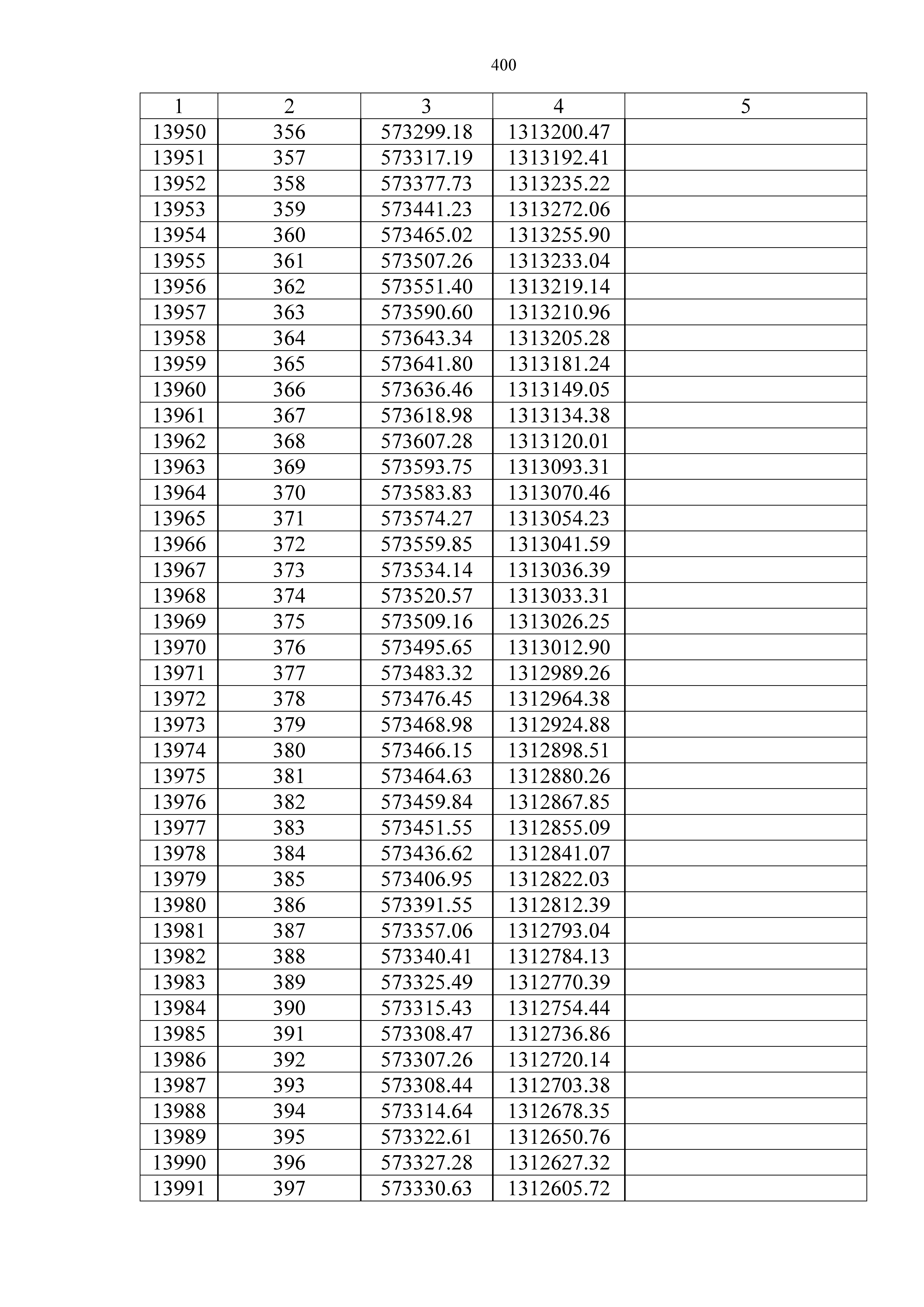 400

| 1 | 2 | 3 | 4 | 5 |
|---|---|---|---|---|
| 13950 | 356 | 573299.18 | 1313200.47 | |
| 13951 | 357 | 573317.19 | 1313192.41 | |
| 13952 | 358 | 573377.73 | 1313235.22 | |
| 13953 | 359 | 573441.23 | 1313272.06 | |
| 13954 | 360 | 573465.02 | 1313255.90 | |
| 13955 | 361 | 573507.26 | 1313233.04 | |
| 13956 | 362 | 573551.40 | 1313219.14 | |
| 13957 | 363 | 573590.60 | 1313210.96 | |
| 13958 | 364 | 573643.34 | 1313205.28 | |
| 13959 | 365 | 573641.80 | 1313181.24 | |
| 13960 | 366 | 573636.46 | 1313149.05 | |
| 13961 | 367 | 573618.98 | 1313134.38 | |
| 13962 | 368 | 573607.28 | 1313120.01 | |
| 13963 | 369 | 573593.75 | 1313093.31 | |
| 13964 | 370 | 573583.83 | 1313070.46 | |
| 13965 | 371 | 573574.27 | 1313054.23 | |
| 13966 | 372 | 573559.85 | 1313041.59 | |
| 13967 | 373 | 573534.14 | 1313036.39 | |
| 13968 | 374 | 573520.57 | 1313033.31 | |
| 13969 | 375 | 573509.16 | 1313026.25 | |
| 13970 | 376 | 573495.65 | 1313012.90 | |
| 13971 | 377 | 573483.32 | 1312989.26 | |
| 13972 | 378 | 573476.45 | 1312964.38 | |
| 13973 | 379 | 573468.98 | 1312924.88 | |
| 13974 | 380 | 573466.15 | 1312898.51 | |
| 13975 | 381 | 573464.63 | 1312880.26 | |
| 13976 | 382 | 573459.84 | 1312867.85 | |
| 13977 | 383 | 573451.55 | 1312855.09 | |
| 13978 | 384 | 573436.62 | 1312841.07 | |
| 13979 | 385 | 573406.95 | 1312822.03 | |
| 13980 | 386 | 573391.55 | 1312812.39 | |
| 13981 | 387 | 573357.06 | 1312793.04 | |
| 13982 | 388 | 573340.41 | 1312784.13 | |
| 13983 | 389 | 573325.49 | 1312770.39 | |
| 13984 | 390 | 573315.43 | 1312754.44 | |
| 13985 | 391 | 573308.47 | 1312736.86 | |
| 13986 | 392 | 573307.26 | 1312720.14 | |
| 13987 | 393 | 573308.44 | 1312703.38 | |
| 13988 | 394 | 573314.64 | 1312678.35 | |
| 13989 | 395 | 573322.61 | 1312650.76 | |
| 13990 | 396 | 573327.28 | 1312627.32 | |
| 13991 | 397 | 573330.63 | 1312605.72 | |